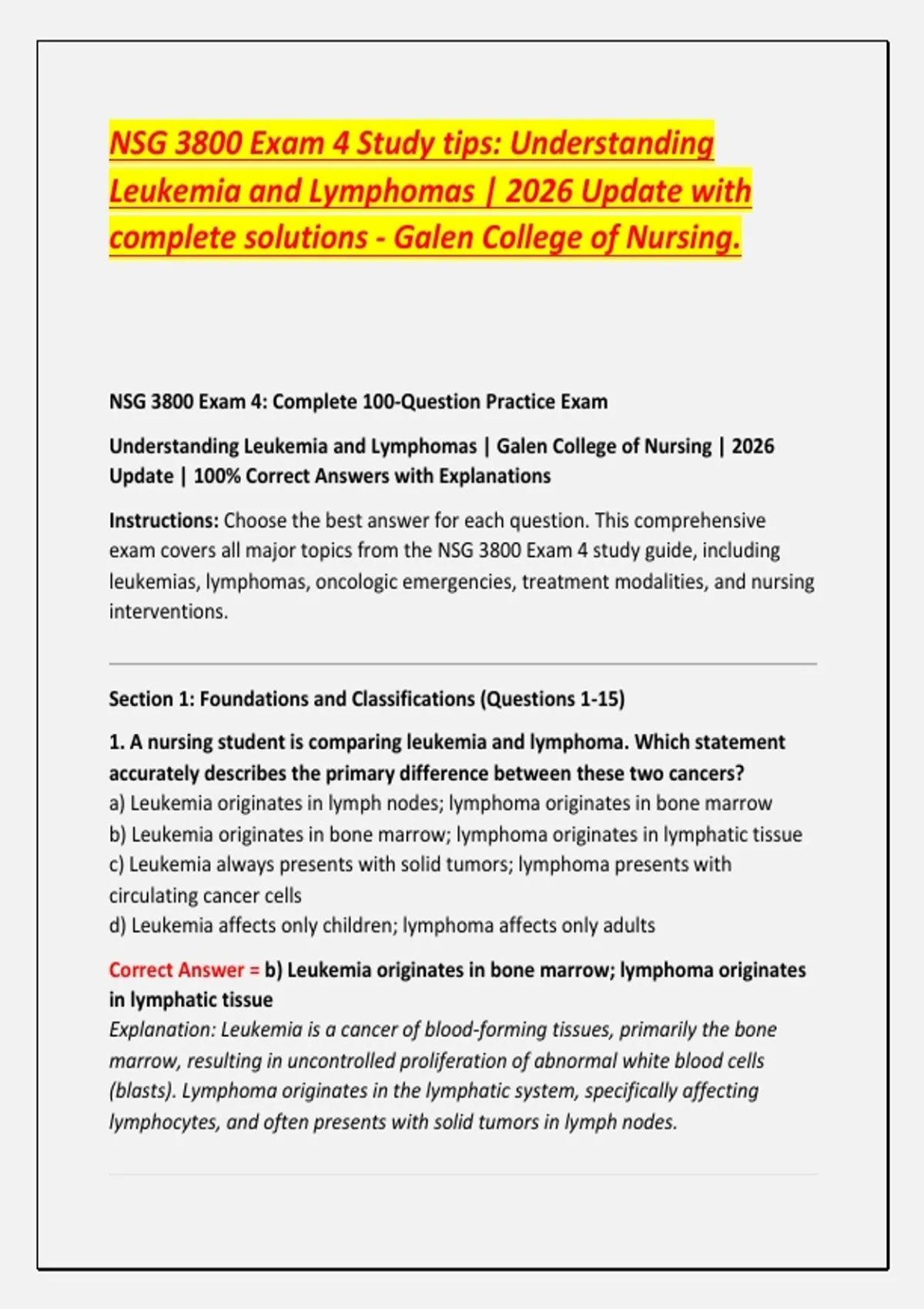 NSG 3800 Exam 4 Study tips: Understanding Leukemia and Lymphomas | 2026 Update with complete solutions - Galen College of Nursing.

NSG 3800 Exam 4: Complete 100-Question Practice Exam

Understanding Leukemia and Lymphomas | Galen College of Nursing | 2026 Update | 100% Correct Answers with Explanations

Instructions: Choose the best answer for each question. This comprehensive exam covers all major topics from the NSG 3800 Exam 4 study guide, including leukemias, lymphomas, oncologic emergencies, treatment modalities, and nursing interventions.

Section 1: Foundations and Classifications (Questions 1-15)

1. A nursing student is comparing leukemia and lymphoma. Which statement accurately describes the primary difference between these two cancers?
a) Leukemia originates in lymph nodes; lymphoma originates in bone marrow
b) Leukemia originates in bone marrow; lymphoma originates in lymphatic tissue
c) Leukemia always presents with solid tumors; lymphoma presents with circulating cancer cells
d) Leukemia affects only children; lymphoma affects only adults

Correct Answer = b) Leukemia originates in bone marrow; lymphoma originates in lymphatic tissue
Explanation: Leukemia is a cancer of blood-forming tissues, primarily the bone marrow, resulting in uncontrolled proliferation of abnormal white blood cells (blasts). Lymphoma originates in the lymphatic system, specifically affecting lymphocytes, and often presents with solid tumors in lymph nodes.